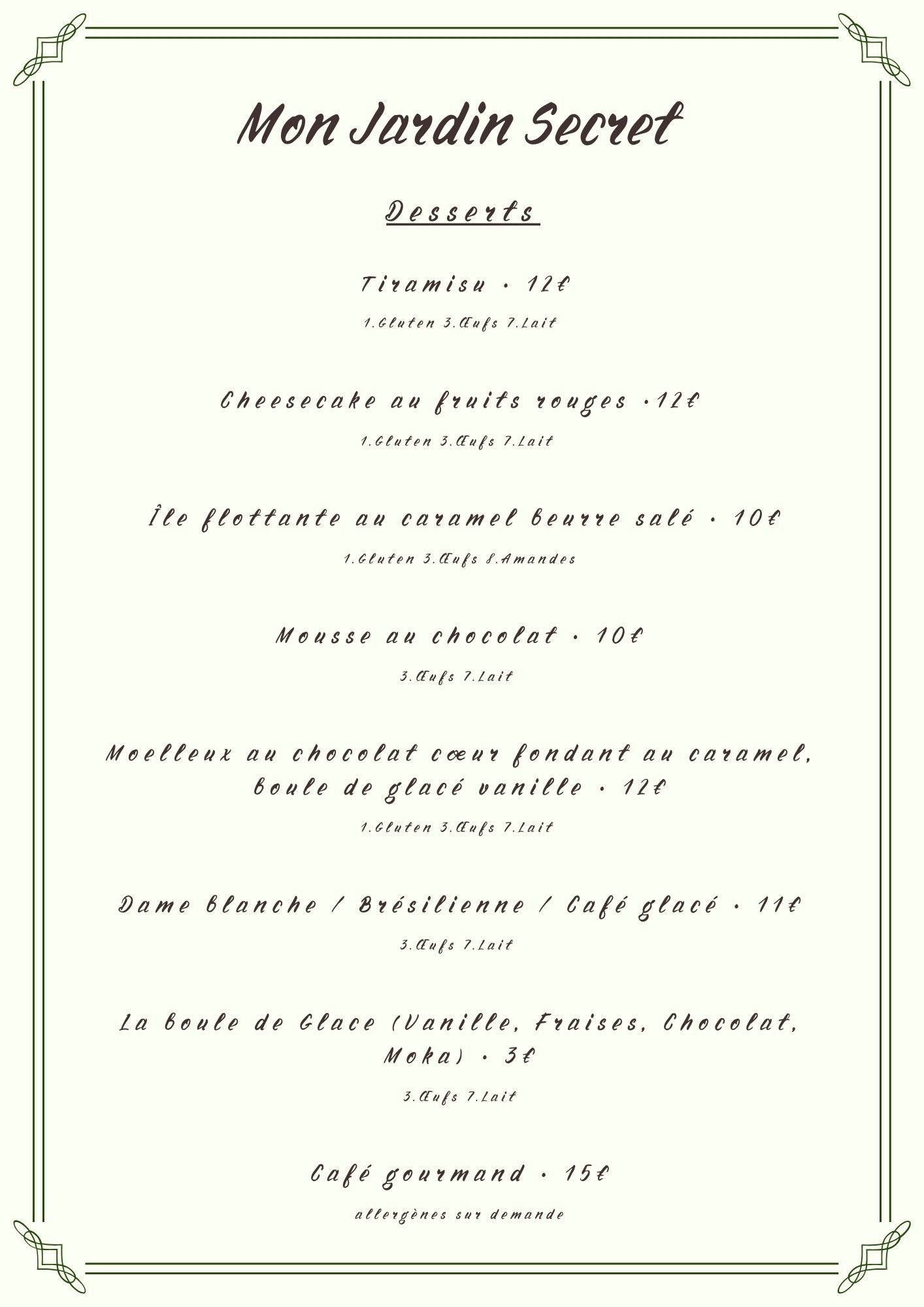 Mon Jardin Secret

Desserts

Tiramisu • 12€

1.Gluten 3.Œufs 7.Lait

Cheesecake au fruits rouges •12€

1.Gluten 3.Œufs 7.Lait

Île flottante au caramel beurre salé • 10€

1.Gluten 3.Œufs 8.Amandes

Mousse au chocolat • 10€

3.Œufs 7.Lait

Moelleux au chocolat cœur fondant au caramel, boule de glacé vanille • 12€

1.Gluten 3.Œufs 7.Lait

Dame blanche / Brésilienne / Café glacé • 11€

3.Œufs 7.Lait

La boule de Glace (Vanille, Fraises, Chocolat, Moka) • 3€

3.Œufs 7.Lait

Café gourmand • 15€

allergènes sur demande